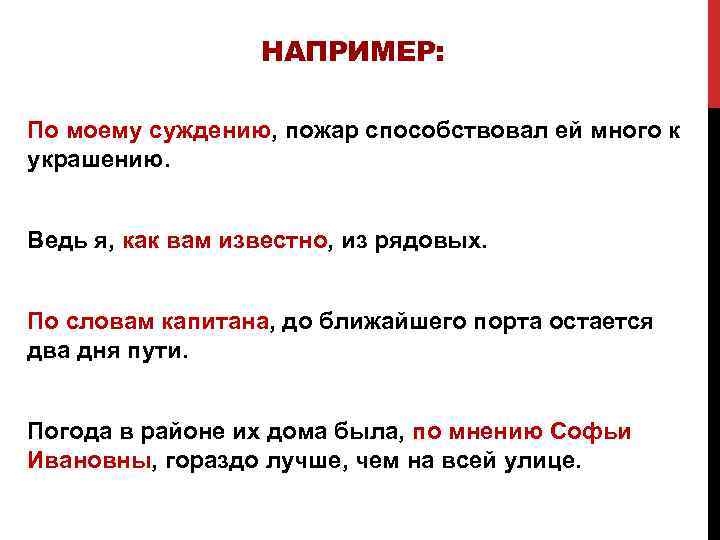 НАПРИМЕР:

По моему суждению, пожар способствовал ей много к украшению.

Ведь я, как вам известно, из рядовых.

По словам капитана, до ближайшего порта остается два дня пути.

Погода в районе их дома была, по мнению Софьи Ивановны, гораздо лучше, чем на всей улице.